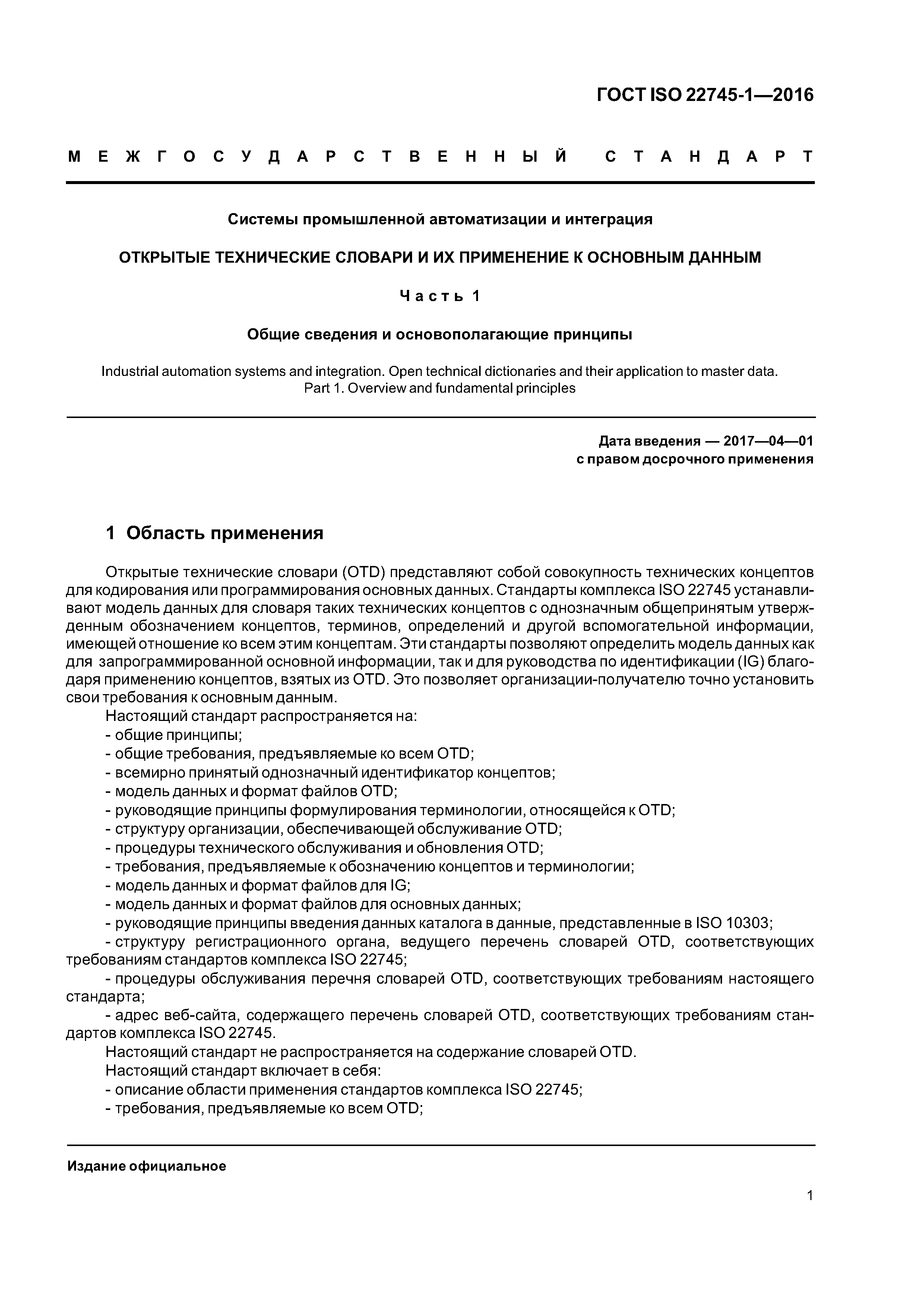 ГОСТ ISO 22745-1—2016

МЕЖГОСУДАРСТВЕННЫЙ СТАНДАРТ

Системы промышленной автоматизации и интеграция

ОТКРЫТЫЕ ТЕХНИЧЕСКИЕ СЛОВАРИ И ИХ ПРИМЕНЕНИЕ К ОСНОВНЫМ ДАННЫМ

Часть 1

Общие сведения и основополагающие принципы

Industrial automation systems and integration. Open technical dictionaries and their application to master data. Part 1. Overview and fundamental principles

Дата введения — 2017—04—01
с правом досрочного применения

1 Область применения

Открытые технические словари (OTD) представляют собой совокупность технических концептов для кодирования или программирования основных данных. Стандарты комплекса ISO 22745 устанавливают модель данных для словаря таких технических концептов с однозначным общепринятым утвержденным обозначением концептов, терминов, определений и другой вспомогательной информации, имеющей отношение ко всем этим концептам. Эти стандарты позволяют определить модель данных как для запрограммированной основной информации, так и для руководства по идентификации (IG) благодаря применению концептов, взятых из OTD. Это позволяет организации-получателю точно установить свои требования к основным данным.

Настоящий стандарт распространяется на:
- общие принципы;
- общие требования, предъявляемые ко всем OTD;
- всемирно принятый однозначный идентификатор концептов;
- модель данных и формат файлов OTD;
- руководящие принципы формулирования терминологии, относящейся к OTD;
- структуру организации, обеспечивающей обслуживание OTD;
- процедуры технического обслуживания и обновления OTD;
- требования, предъявляемые к обозначению концептов и терминологии;
- модель данных и формат файлов для IG;
- модель данных и формат файлов для основных данных;
- руководящие принципы введения данных каталога в данные, представленные в ISO 10303;
- структуру регистрационного органа, ведущего перечень словарей OTD, соответствующих требованиям стандартов комплекса ISO 22745;
- процедуры обслуживания перечня словарей OTD, соответствующих требованиям настоящего стандарта;
- адрес веб-сайта, содержащего перечень словарей OTD, соответствующих требованиям стандартов комплекса ISO 22745.

Настоящий стандарт не распространяется на содержание словарей OTD.

Настоящий стандарт включает в себя:
- описание области применения стандартов комплекса ISO 22745;
- требования, предъявляемые ко всем OTD;

Издание официальное

1